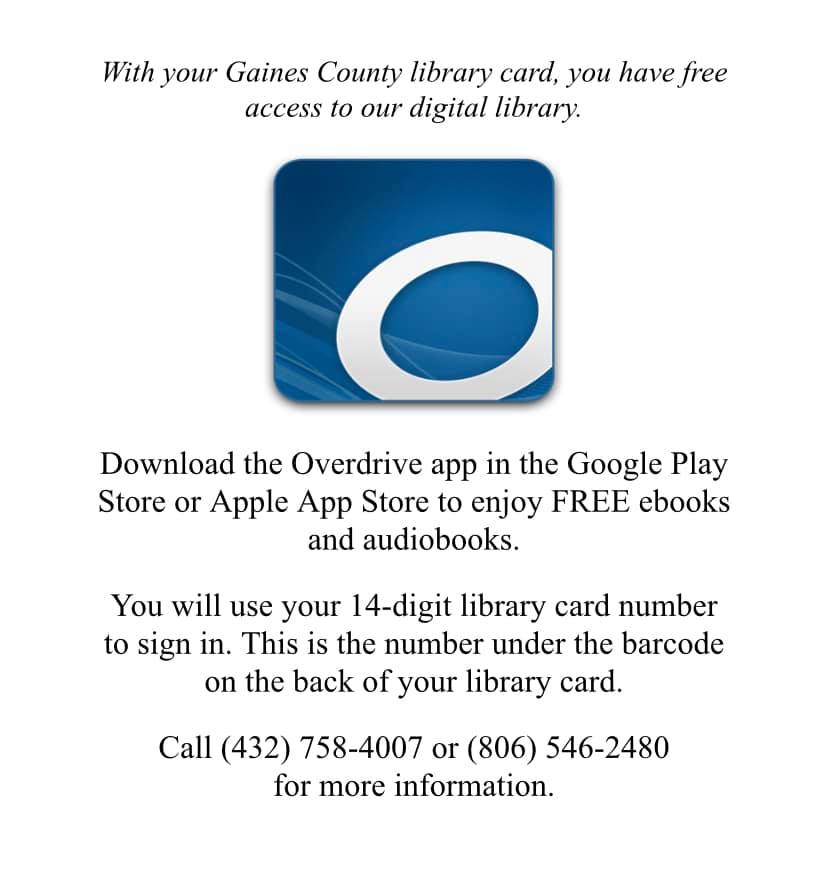 With your Gaines County library card, you have free access to our digital library.

Download the Overdrive app in the Google Play Store or Apple App Store to enjoy FREE ebooks and audiobooks.

You will use your 14-digit library card number to sign in. This is the number under the barcode on the back of your library card.

Call (432) 758-4007 or (806) 546-2480 for more information.